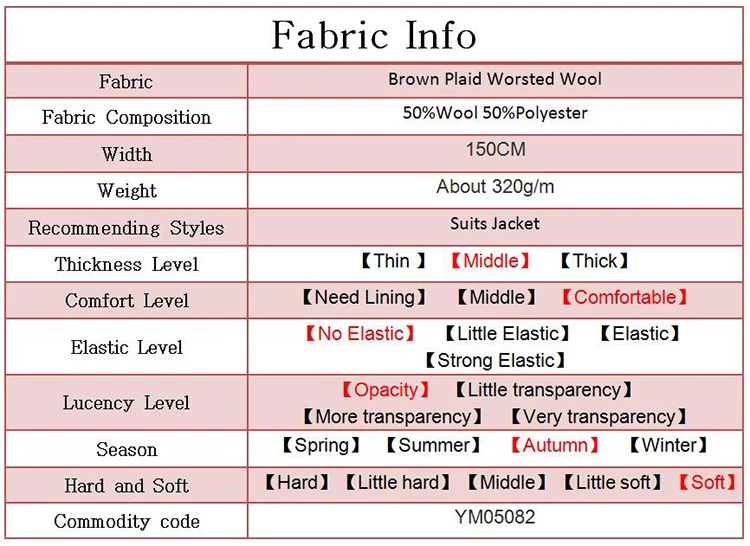 Fabric Info

| Fabric | Brown Plaid Worsted Wool |
|---|---|
| Fabric Composition | 50%Wool 50%Polyester |
| Width | 150CM |
| Weight | About 320g/m |
| Recommending Styles | Suits Jacket |
| Thickness Level | 【Thin 】 【Middle】 【Thick】 |
| Comfort Level | 【Need Lining】 【Middle】 【Comfortable】 |
| Elastic Level | 【No Elastic】 【Little Elastic】 【Elastic】 【Strong Elastic】 |
| Lucency Level | 【Opacity】 【Little transparency】 【More transparency】 【Very transparency】 |
| Season | 【Spring】 【Summer】 【Autumn】 【Winter】 |
| Hard and Soft | 【Hard】 【Little hard】 【Middle】 【Little soft】 【Soft】 |
| Commodity code | YM05082 |